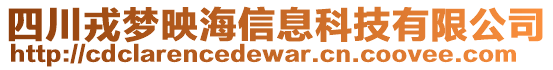 四川戎梦映海信息科技有限公司
http://cdclarencedewar.cn.coovee.com